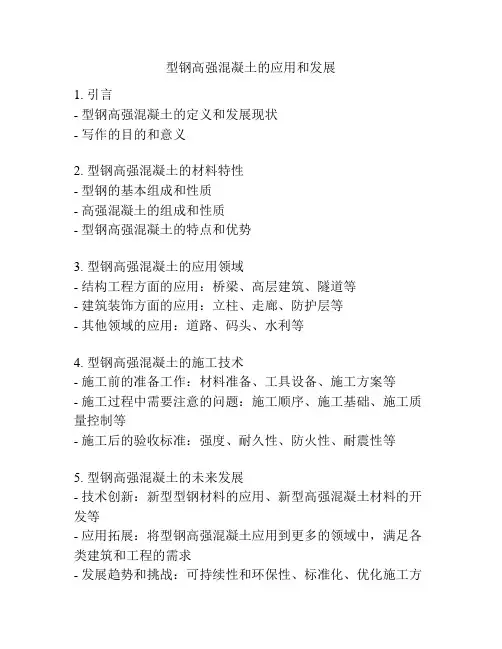 型钢高强混凝土的应用和发展

1. 引言
- 型钢高强混凝土的定义和发展现状
- 写作的目的和意义

2. 型钢高强混凝土的材料特性
- 型钢的基本组成和性质
- 高强混凝土的组成和性质
- 型钢高强混凝土的特点和优势

3. 型钢高强混凝土的应用领域
- 结构工程方面的应用：桥梁、高层建筑、隧道等
- 建筑装饰方面的应用：立柱、走廊、防护层等
- 其他领域的应用：道路、码头、水利等

4. 型钢高强混凝土的施工技术
- 施工前的准备工作：材料准备、工具设备、施工方案等
- 施工过程中需要注意的问题：施工顺序、施工基础、施工质量控制等
- 施工后的验收标准：强度、耐久性、防火性、耐震性等

5. 型钢高强混凝土的未来发展
- 技术创新：新型型钢材料的应用、新型高强混凝土材料的开发等
- 应用拓展：将型钢高强混凝土应用到更多的领域中，满足各类建筑和工程的需求
- 发展趋势和挑战：可持续性和环保性、标准化、优化施工方